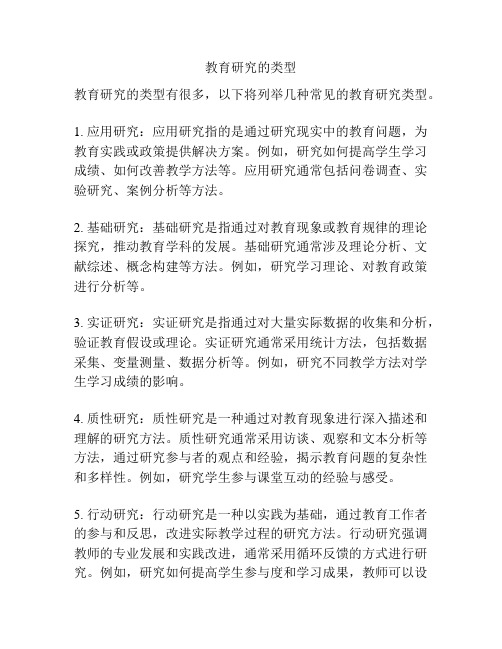 教育研究的类型

教育研究的类型有很多，以下将列举几种常见的教育研究类型。

1. 应用研究：应用研究指的是通过研究现实中的教育问题，为教育实践或政策提供解决方案。例如，研究如何提高学生学习成绩、如何改善教学方法等。应用研究通常包括问卷调查、实验研究、案例分析等方法。

2. 基础研究：基础研究是指通过对教育现象或教育规律的理论探究，推动教育学科的发展。基础研究通常涉及理论分析、文献综述、概念构建等方法。例如，研究学习理论、对教育政策进行分析等。

3. 实证研究：实证研究是指通过对大量实际数据的收集和分析，验证教育假设或理论。实证研究通常采用统计方法，包括数据采集、变量测量、数据分析等。例如，研究不同教学方法对学生学习成绩的影响。

4. 质性研究：质性研究是一种通过对教育现象进行深入描述和理解的研究方法。质性研究通常采用访谈、观察和文本分析等方法，通过研究参与者的观点和经验，揭示教育问题的复杂性和多样性。例如，研究学生参与课堂互动的经验与感受。

5. 行动研究：行动研究是一种以实践为基础，通过教育工作者的参与和反思，改进实际教学过程的研究方法。行动研究强调教师的专业发展和实践改进，通常采用循环反馈的方式进行研究。例如，研究如何提高学生参与度和学习成果，教师可以设